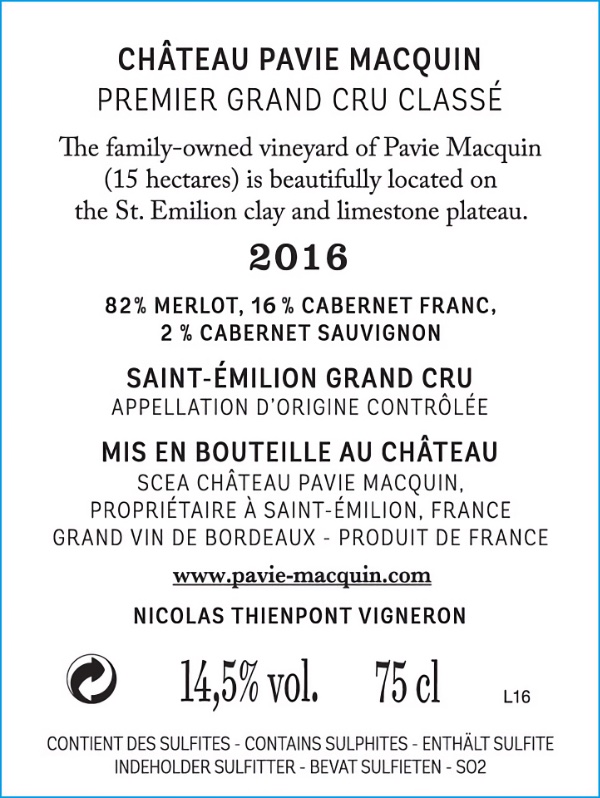 CHÂTEAU PAVIE MACQUIN
PREMIER GRAND CRU CLASSÉ

The family-owned vineyard of Pavie Macquin (15 hectares) is beautifully located on the St. Emilion clay and limestone plateau.

2016

82% MERLOT, 16 % CABERNET FRANC, 2 % CABERNET SAUVIGNON

SAINT-ÉMILION GRAND CRU
APPELLATION D'ORIGINE CONTRÔLÉE

MIS EN BOUTEILLE AU CHÂTEAU
SCEA CHÂTEAU PAVIE MACQUIN,
PROPRIÉTAIRE À SAINT-ÉMILION, FRANCE
GRAND VIN DE BORDEAUX - PRODUIT DE FRANCE

www.pavie-macquin.com

NICOLAS THIENPONT VIGNERON

14,5% vol. 75 cl L16

CONTIENT DES SULFITES - CONTAINS SULPHITES - ENTHÄLT SULFITE
INDEHOLDER SULFITTER - BEVAT SULFIETEN - SO2